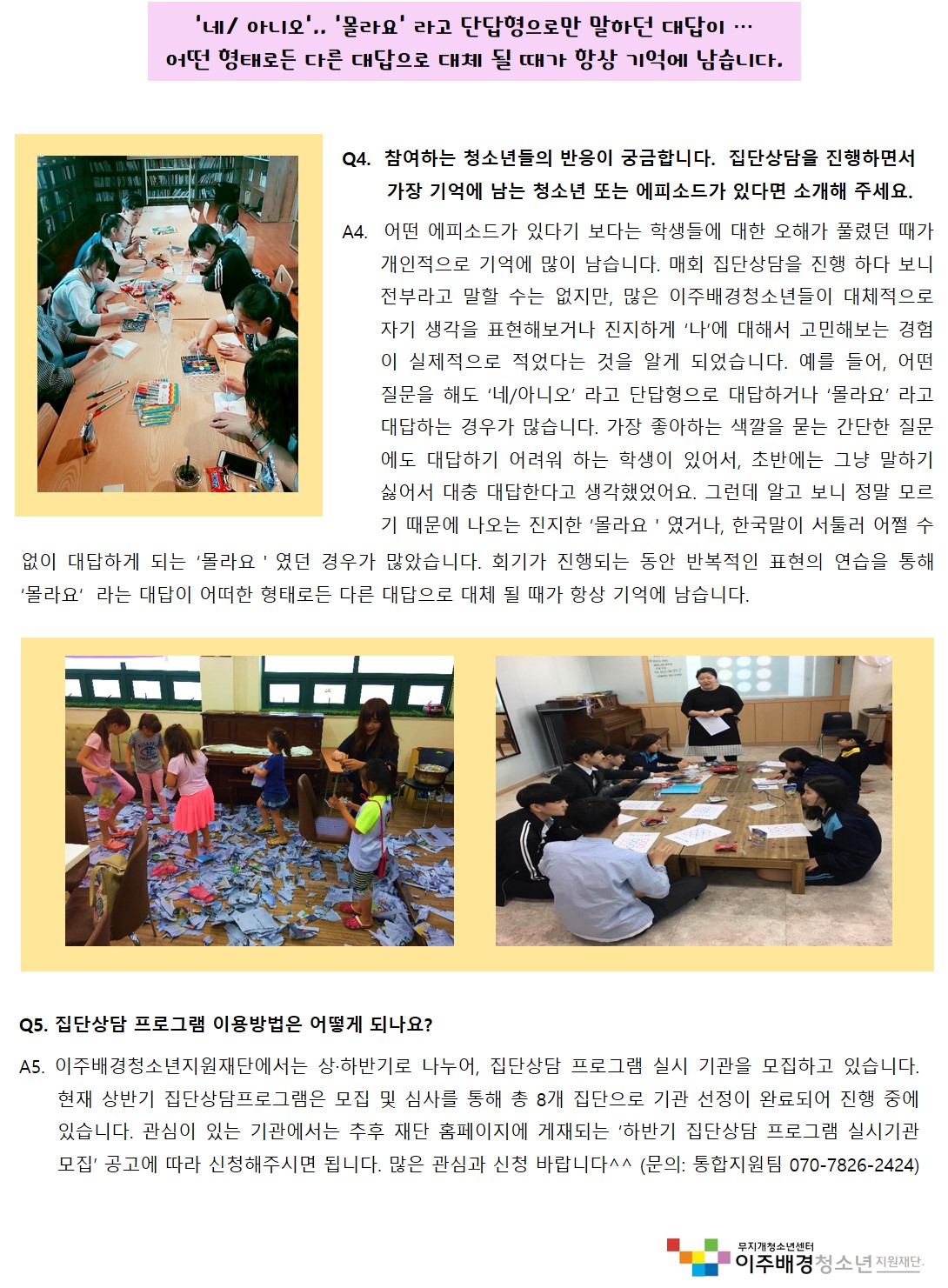 '네/ 아니오'.. '몰라요' 라고 단답형으로만 말하던 대답이 …
어떤 형태로든 다른 대답으로 대체 될 때가 항상 기억에 남습니다.

Q4. 참여하는 청소년들의 반응이 궁금합니다. 집단상담을 진행하면서 가장 기억에 남는 청소년 또는 에피소드가 있다면 소개해 주세요.

A4. 어떤 에피소드가 있다기 보다는 학생들에 대한 오해가 풀렸던 때가 개인적으로 기억에 많이 남습니다. 매회 집단상담을 진행 하다 보니 전부라고 말할 수는 없지만, 많은 이주배경청소년들이 대체적으로 자기 생각을 표현해보거나 진지하게 '나'에 대해서 고민해보는 경험이 실제적으로 적었다는 것을 알게 되었습니다. 예를 들어, 어떤 질문을 해도 '네/아니오' 라고 단답형으로 대답하거나 '몰라요' 라고 대답하는 경우가 많습니다. 가장 좋아하는 색깔을 묻는 간단한 질문에도 대답하기 어려워 하는 학생이 있어서, 초반에는 그냥 말하기 싫어서 대충 대답한다고 생각했었어요. 그런데 알고 보니 정말 모르기 때문에 나오는 진지한 '몰라요 ' 였거나, 한국말이 서툴러 어쩔 수 없이 대답하게 되는 '몰라요 ' 였던 경우가 많았습니다. 회기가 진행되는 동안 반복적인 표현의 연습을 통해 '몰라요' 라는 대답이 어떠한 형태로든 다른 대답으로 대체 될 때가 항상 기억에 남습니다.

Q5. 집단상담 프로그램 이용방법은 어떻게 되나요?

A5. 이주배경청소년지원재단에서는 상·하반기로 나누어, 집단상담 프로그램 실시 기관을 모집하고 있습니다. 현재 상반기 집단상담프로그램은 모집 및 심사를 통해 총 8개 집단으로 기관 선정이 완료되어 진행 중에 있습니다. 관심이 있는 기관에서는 추후 재단 홈페이지에 게재되는 '하반기 집단상담 프로그램 실시기관 모집' 공고에 따라 신청해주시면 됩니다. 많은 관심과 신청 바랍니다^^ (문의: 통합지원팀 070-7826-2424)

무지개청소년센터
이주배경청소년지원재단